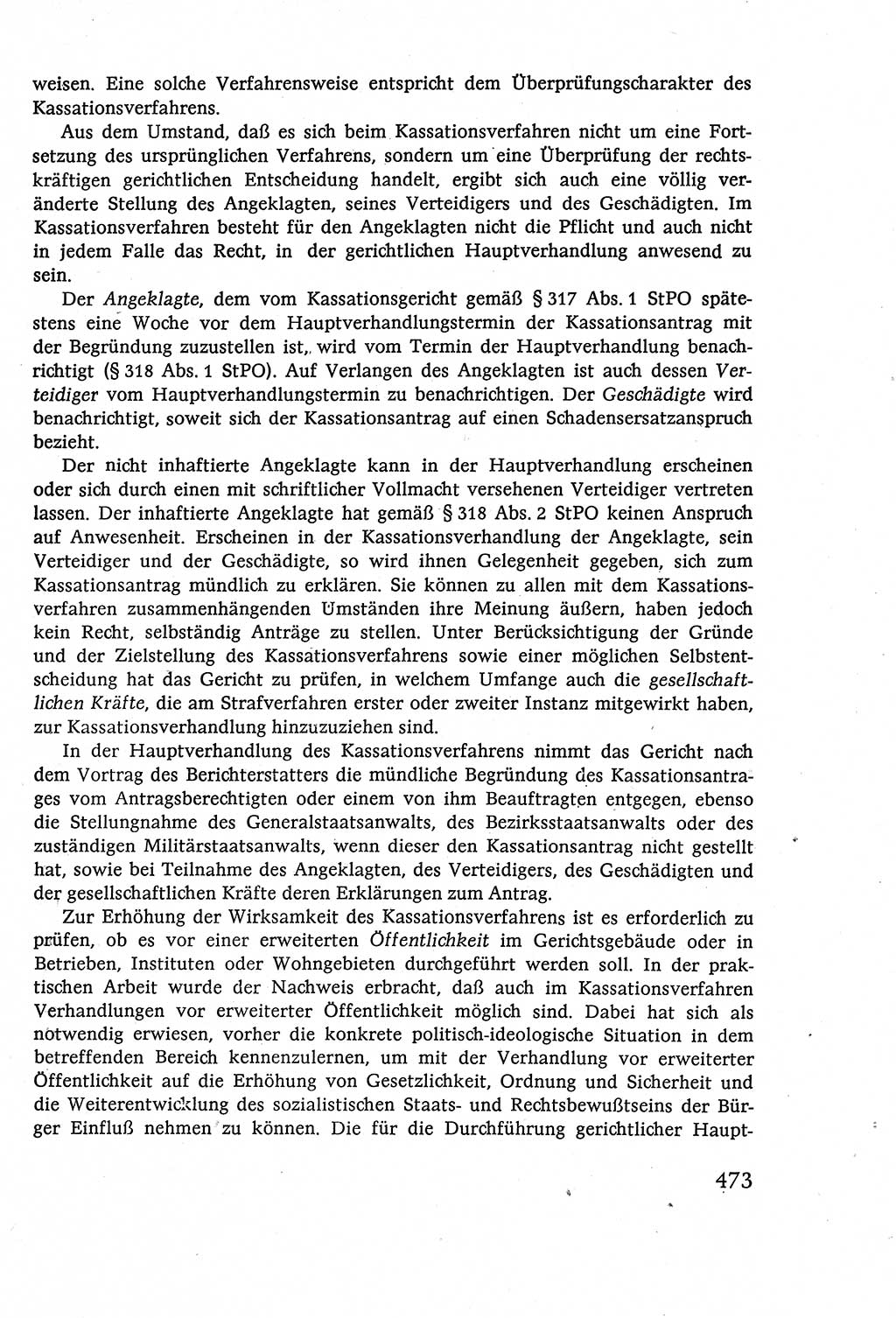 weisen. Eine solche Verfahrensweise entspricht dem Überprüfungscharakter des Kassationsverfahrens.

Aus dem Umstand, daß es sich beim Kassationsverfahren nicht um eine Fortsetzung des ursprünglichen Verfahrens, sondern um eine Überprüfung der rechtskräftigen gerichtlichen Entscheidung handelt, ergibt sich auch eine völlig veränderte Stellung des Angeklagten, seines Verteidigers und des Geschädigten. Im Kassationsverfahren besteht für den Angeklagten nicht die Pflicht und auch nicht in jedem Falle das Recht, in der gerichtlichen Hauptverhandlung anwesend zu sein.

Der Angeklagte, dem vom Kassationsgericht gemäß § 317 Abs. 1 StPO spätestens eine Woche vor dem Hauptverhandlungstermin der Kassationsantrag mit der Begründung zuzustellen ist, wird vom Termin der Hauptverhandlung benachrichtigt (§ 318 Abs. 1 StPO). Auf Verlangen des Angeklagten ist auch dessen Verteidiger vom Hauptverhandlungstermin zu benachrichtigen. Der Geschädigte wird benachrichtigt, soweit sich der Kassationsantrag auf einen Schadensersatzanspruch bezieht.

Der nicht inhaftierte Angeklagte kann in der Hauptverhandlung erscheinen oder sich durch einen mit schriftlicher Vollmacht versehenen Verteidiger vertreten lassen. Der inhaftierte Angeklagte hat gemäß § 318 Abs. 2 StPO keinen Anspruch auf Anwesenheit. Erscheinen in der Kassationsverhandlung der Angeklagte, sein Verteidiger und der Geschädigte, so wird ihnen Gelegenheit gegeben, sich zum Kassationsantrag mündlich zu erklären. Sie können zu allen mit dem Kassationsverfahren zusammenhängenden Umständen ihre Meinung äußern, haben jedoch kein Recht, selbständig Anträge zu stellen. Unter Berücksichtigung der Gründe und der Zielstellung des Kassationsverfahrens sowie einer möglichen Selbstentscheidung hat das Gericht zu prüfen, in welchem Umfange auch die gesellschaftlichen Kräfte, die am Strafverfahren erster oder zweiter Instanz mitgewirkt haben, zur Kassationsverhandlung hinzuzuziehen sind.

In der Hauptverhandlung des Kassationsverfahrens nimmt das Gericht nach dem Vortrag des Berichterstatters die mündliche Begründung des Kassationsantrages vom Antragsberechtigten oder einem von ihm Beauftragten entgegen, ebenso die Stellungnahme des Generalstaatsanwalts, des Bezirksstaatsanwalts oder des zuständigen Militärstaatsanwalts, wenn dieser den Kassationsantrag nicht gestellt hat, sowie bei Teilnahme des Angeklagten, des Verteidigers, des Geschädigten und der gesellschaftlichen Kräfte deren Erklärungen zum Antrag.

Zur Erhöhung der Wirksamkeit des Kassationsverfahrens ist es erforderlich zu prüfen, ob es vor einer erweiterten Öffentlichkeit im Gerichtsgebäude oder in Betrieben, Instituten oder Wohngebieten durchgeführt werden soll. In der praktischen Arbeit wurde der Nachweis erbracht, daß auch im Kassationsverfahren Verhandlungen vor erweiterter Öffentlichkeit möglich sind. Dabei hat sich als notwendig erwiesen, vorher die konkrete politisch-ideologische Situation in dem betreffenden Bereich kennenzulernen, um mit der Verhandlung vor erweiterter Öffentlichkeit auf die Erhöhung von Gesetzlichkeit, Ordnung und Sicherheit und die Weiterentwicklung des sozialistischen Staats- und Rechtsbewußtseins der Bürger Einfluß nehmen zu können. Die für die Durchführung gerichtlicher Haupt-

473